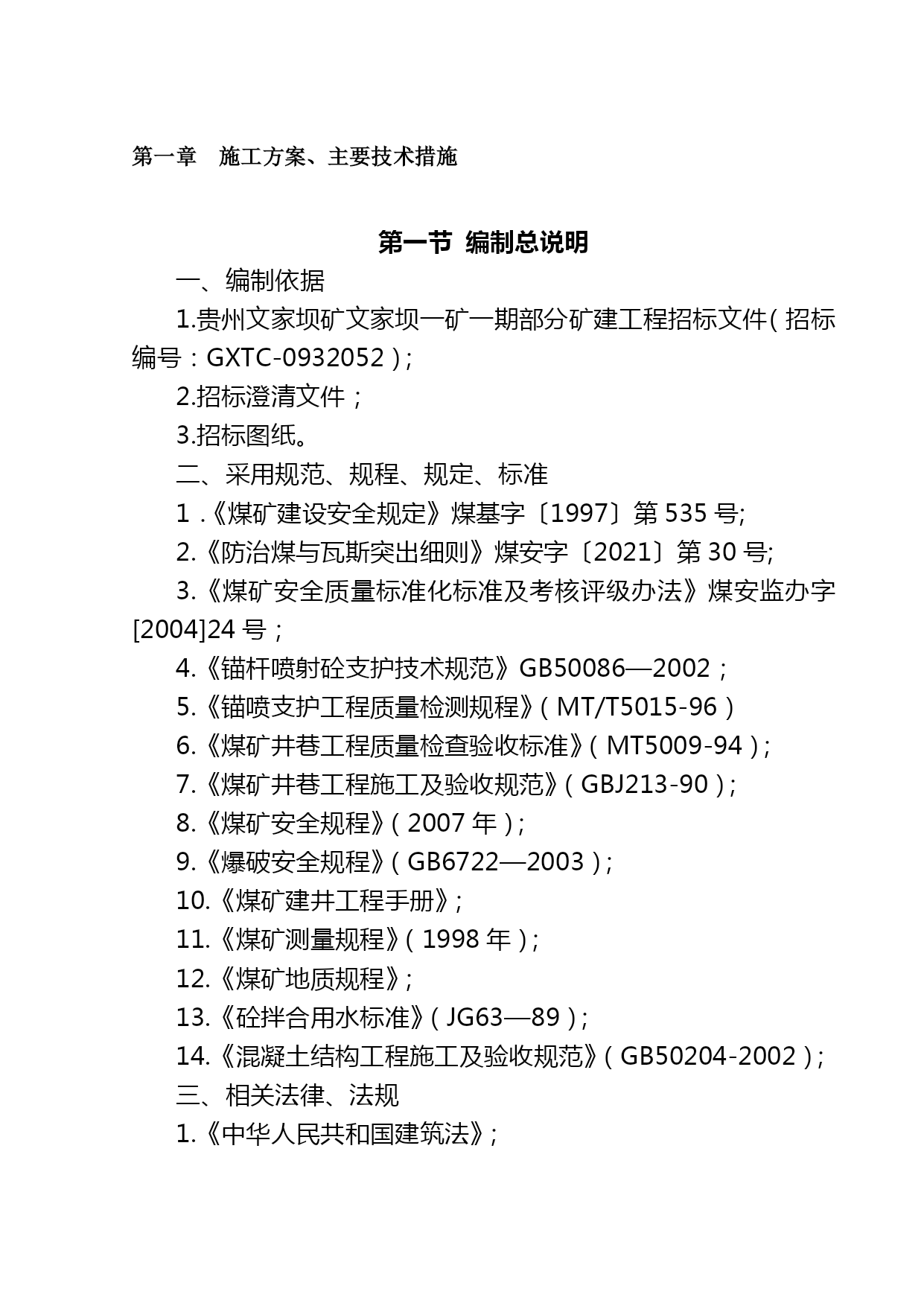 第一章　施工方案、主要技术措施

第一节 编制总说明

一、编制依据

1.贵州文家坝矿文家坝一矿一期部分矿建工程招标文件（招标编号：GXTC-0932052）;

2.招标澄清文件；

3.招标图纸。

二、采用规范、规程、规定、标准

1 .《煤矿建设安全规定》煤基字〔1997〕第 535 号;

2.《防治煤与瓦斯突出细则》煤安字〔2021〕第 30 号;

3.《煤矿安全质量标准化标准及考核评级办法》煤安监办字[2004]24 号；

4.《锚杆喷射砼支护技术规范》GB50086—2002；

5.《锚喷支护工程质量检测规程》（MT/T5015-96）

6.《煤矿井巷工程质量检查验收标准》（MT5009-94）;

7.《煤矿井巷工程施工及验收规范》（GBJ213-90）;

8.《煤矿安全规程》（2007 年）;

9.《爆破安全规程》（GB6722—2003）;

10.《煤矿建井工程手册》;

11.《煤矿测量规程》（1998 年）;

12.《煤矿地质规程》;

13.《砼拌合用水标准》（JG63—89）;

14.《混凝土结构工程施工及验收规范》（GB50204-2002）;

三、相关法律、法规

1.《中华人民共和国建筑法》;